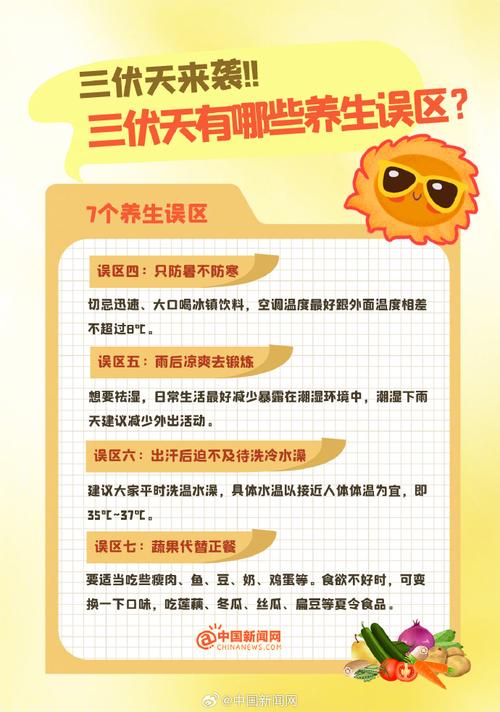 三伏天来袭!!
三伏天有哪些养生误区?

7个养生误区

误区四:只防暑不防寒

切忌迅速、大口喝冰镇饮料,空调温度最好跟外面温度相差不超过8℃。

误区五:雨后凉爽去锻炼

想要祛湿,日常生活最好减少暴露在潮湿环境中,潮湿下雨天建议减少外出活动。

误区六:出汗后迫不及待洗冷水澡

建议大家平时洗温水澡,具体水温以接近人体体温为宜,即35℃~37℃。

误区七:蔬果代替正餐

要适当吃些瘦肉、鱼、豆、奶、鸡蛋等。食欲不好时,可变换一下口味,吃莲藕、冬瓜、丝瓜、扁豆等夏令食品。

中国新闻网
CHINANEWS.COM

@中国新闻网